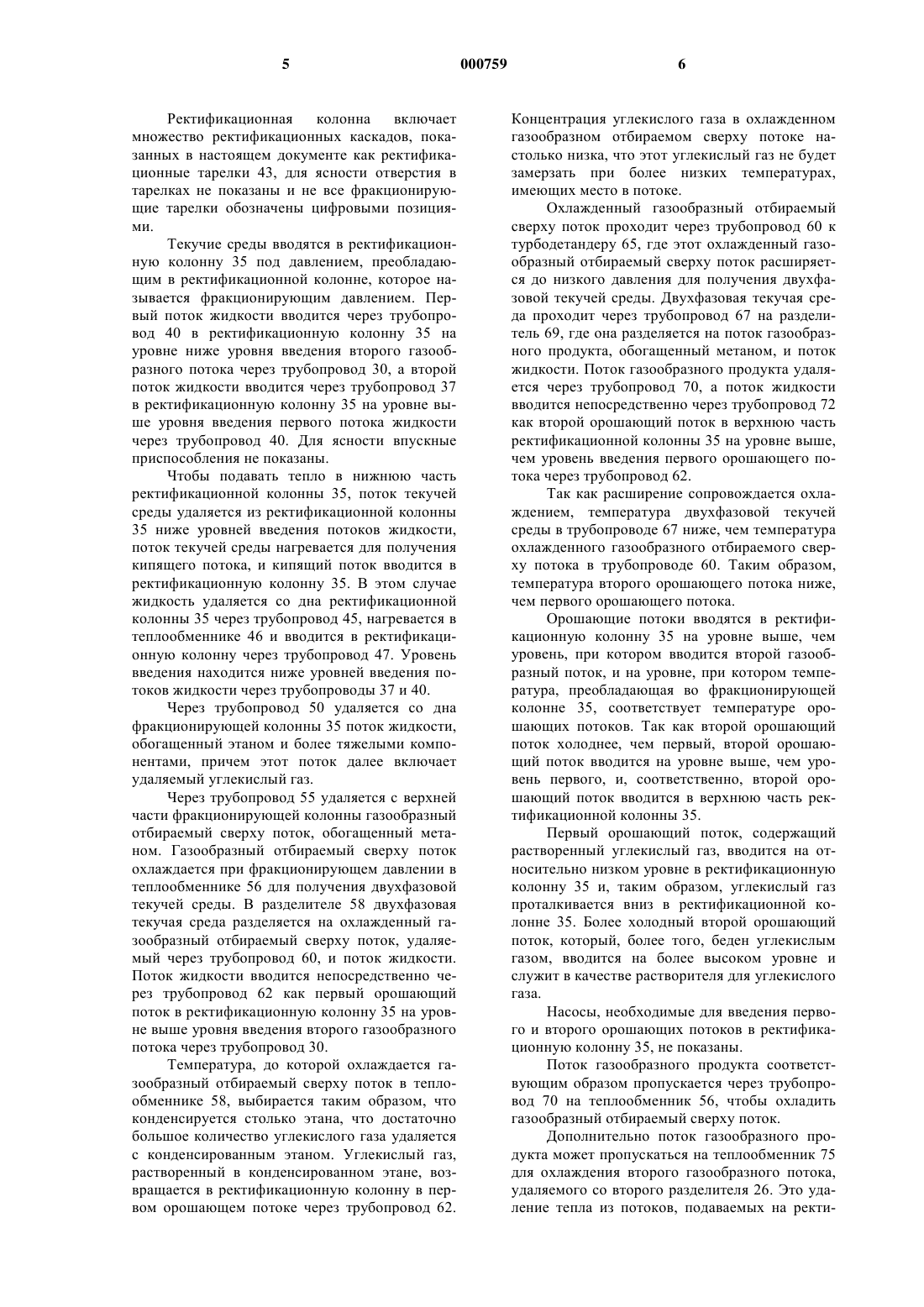 5 000759 6

Ректификационная колонна включает множество ректификационных каскадов, показанных в настоящем документе как ректификационные тарелки 43, для ясности отверстия в тарелках не показаны и не все фракционирующие тарелки обозначены цифровыми позициями.

Текучие среды вводятся в ректификационную колонну 35 под давлением, преобладающим в ректификационной колонне, которое называется фракционирующим давлением. Первый поток жидкости вводится через трубопровод 40 в ректификационную колонну 35 на уровне ниже уровня введения второго газообразного потока через трубопровод 30, а второй поток жидкости вводится через трубопровод 37 в ректификационную колонну 35 на уровне выше уровня введения первого потока жидкости через трубопровод 40. Для ясности впускные приспособления не показаны.

Чтобы подавать тепло в нижнюю часть ректификационной колонны 35, поток текучей среды удаляется из ректификационной колонны 35 ниже уровней введения потоков жидкости, поток текучей среды нагревается для получения кипящего потока, и кипящий поток вводится в ректификационную колонну 35. В этом случае жидкость удаляется со дна ректификационной колонны 35 через трубопровод 45, нагревается в теплообменнике 46 и вводится в ректификационную колонну через трубопровод 47. Уровень введения находится ниже уровней введения потоков жидкости через трубопроводы 37 и 40.

Через трубопровод 50 удаляется со дна фракционирующей колонны 35 поток жидкости, обогащенный этаном и более тяжелыми компонентами, причем этот поток далее включает удаляемый углекислый газ.

Через трубопровод 55 удаляется с верхней части фракционирующей колонны газообразный отбираемый сверху поток, обогащенный метаном. Газообразный отбираемый сверху поток охлаждается при фракционирующем давлении в теплообменнике 56 для получения двухфазовой текучей среды. В разделителе 58 двухфазовая текучая среда разделяется на охлажденный газообразный отбираемый сверху поток, удаляемый через трубопровод 60, и поток жидкости. Поток жидкости вводится непосредственно через трубопровод 62 как первый орошающий поток в ректификационную колонну 35 на уровне выше уровня введения второго газообразного потока через трубопровод 30.

Температура, до которой охлаждается газообразный отбираемый сверху поток в теплообменнике 58, выбирается таким образом, что конденсируется столько этана, что достаточно большое количество углекислого газа удаляется с конденсированным этаном. Углекислый газ, растворенный в конденсированном этане, возвращается в ректификационную колонну в первом орошающем потоке через трубопровод 62. Концентрация углекислого газа в охлажденном газообразном отбираемом сверху потоке настолько низка, что этот углекислый газ не будет замерзать при более низких температурах, имеющих место в потоке.

Охлажденный газообразный отбираемый сверху поток проходит через трубопровод 60 к турбодетандеру 65, где этот охлажденный газообразный отбираемый сверху поток расширяется до низкого давления для получения двухфазовой текучей среды. Двухфазовая текучая среда проходит через трубопровод 67 на разделитель 69, где она разделяется на поток газообразного продукта, обогащенный метаном, и поток жидкости. Поток газообразного продукта удаляется через трубопровод 70, а поток жидкости вводится непосредственно через трубопровод 72 как второй орошающий поток в верхнюю часть ректификационной колонны 35 на уровне выше, чем уровень введения первого орошающего потока через трубопровод 62.

Так как расширение сопровождается охлаждением, температура двухфазовой текучей среды в трубопроводе 67 ниже, чем температура охлажденного газообразного отбираемого сверху потока в трубопроводе 60. Таким образом, температура второго орошающего потока ниже, чем первого орошающего потока.

Орошающие потоки вводятся в ректификационную колонну 35 на уровне выше, чем уровень, при котором вводится второй газообразный поток, и на уровне, при котором температура, преобладающая во фракционирующей колонне 35, соответствует температуре орошающих потоков. Так как второй орошающий поток холоднее, чем первый, второй орошающий поток вводится на уровне выше, чем уровень первого, и, соответственно, второй орошающий поток вводится в верхнюю часть ректификационной колонны 35.

Первый орошающий поток, содержащий растворенный углекислый газ, вводится на относительно низком уровне в ректификационную колонну 35 и, таким образом, углекислый газ проталкивается вниз в ректификационной колонне 35. Более холодный второй орошающий поток, который, более того, беден углекислым газом, вводится на более высоком уровне и служит в качестве растворителя для углекислого газа.

Насосы, необходимые для введения первого и второго орошающих потоков в ректификационную колонну 35, не показаны.

Поток газообразного продукта соответствующим образом пропускается через трубопровод 70 на теплообменник 56, чтобы охладить газообразный отбираемый сверху поток.

Дополнительно поток газообразного продукта может пропускаться на теплообменник 75 для охлаждения второго газообразного потока, удаляемого со второго разделителя 26. Это удаление тепла из потоков, подаваемых на ректи-